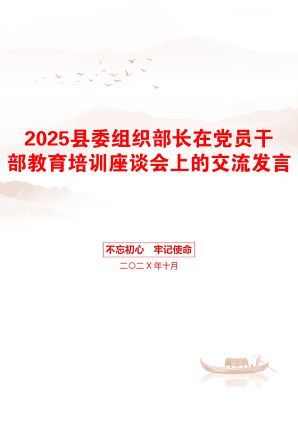 2025县委组织部长在党员干部教育培训座谈会上的交流发言

不忘初心　牢记使命

二〇二X年十月